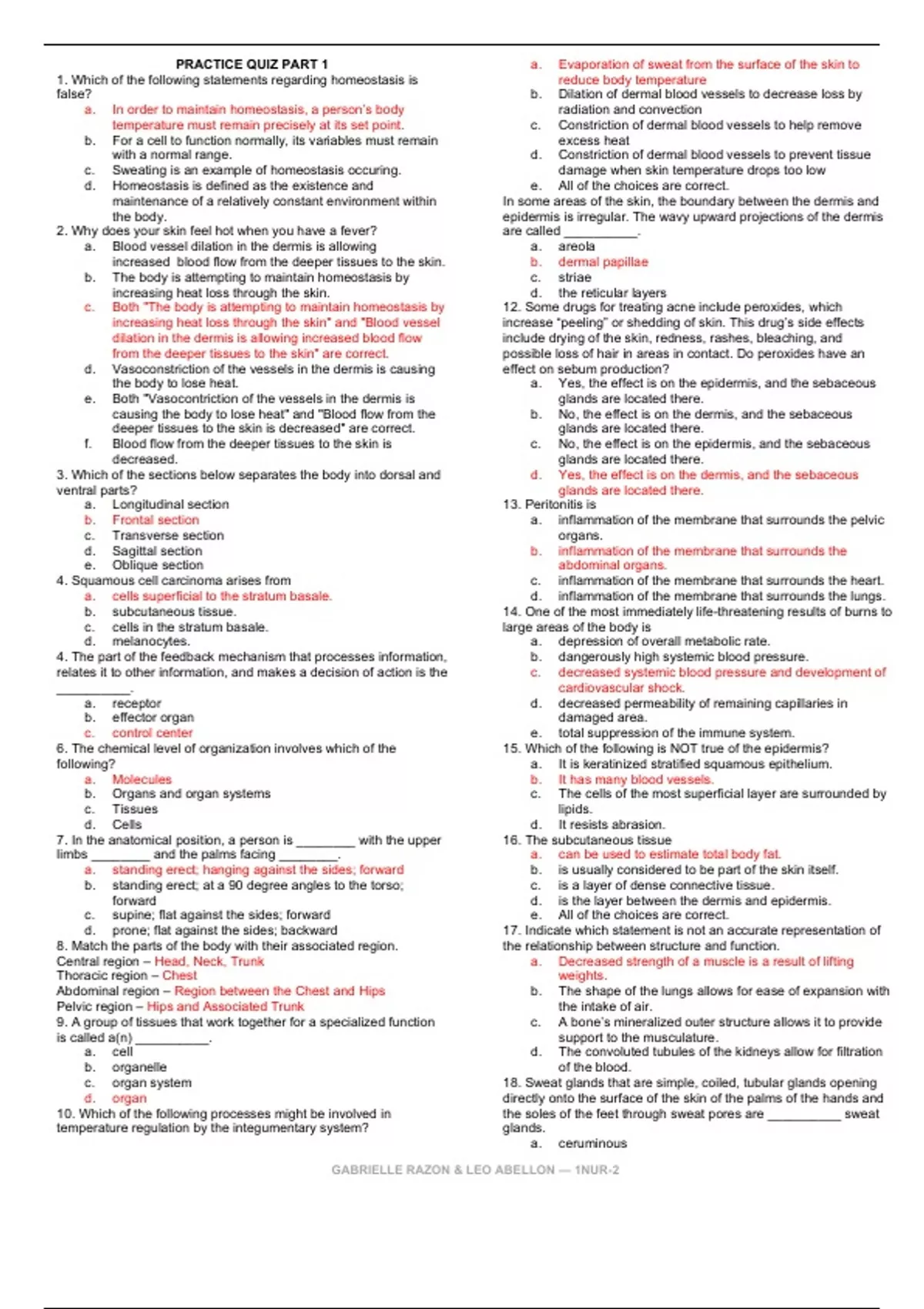 PRACTICE QUIZ PART 1

1. Which of the following statements regarding homeostasis is false?
a. In order to maintain homeostasis, a person's body temperature must remain precisely at its set point.
b. For a cell to function normally, its variables must remain with a normal range.
c. Sweating is an example of homeostasis occuring.
d. Homeostasis is defined as the existence and maintenance of a relatively constant environment within the body.

2. Why does your skin feel hot when you have a fever?
a. Blood vessel dilation in the dermis is allowing increased blood flow from the deeper tissues to the skin.
b. The body is attempting to maintain homeostasis by increasing heat loss through the skin.
c. Both "The body is attempting to maintain homeostasis by increasing heat loss through the skin" and "Blood vessel dilation in the dermis is allowing increased blood flow from the deeper tissues to the skin" are correct.
d. Vasoconstriction of the vessels in the dermis is causing the body to lose heat.
e. Both "Vasocontriction of the vessels in the dermis is causing the body to lose heat" and "Blood flow from the deeper tissues to the skin is decreased" are correct.
f. Blood flow from the deeper tissues to the skin is decreased.

3. Which of the sections below separates the body into dorsal and ventral parts?
a. Longitudinal section
b. Frontal section
c. Transverse section
d. Sagittal section
e. Oblique section

4. Squamous cell carcinoma arises from
a. cells superficial to the stratum basale.
b. subcutaneous tissue.
c. cells in the stratum basale.
d. melanocytes.

4. The part of the feedback mechanism that processes information, relates it to other information, and makes a decision of action is the __________.
a. receptor
b. effector organ
c. control center

6. The chemical level of organization involves which of the following?
a. Molecules
b. Organs and organ systems
c. Tissues
d. Cells

7. In the anatomical position, a person is ________ with the upper limbs ________ and the palms facing ________.
a. standing erect; hanging against the sides; forward
b. standing erect; at a 90 degree angles to the torso; forward
c. supine; flat against the sides; forward
d. prone; flat against the sides; backward

8. Match the parts of the body with their associated region.
Central region – Head, Neck, Trunk
Thoracic region – Chest
Abdominal region – Region between the Chest and Hips
Pelvic region – Hips and Associated Trunk

9. A group of tissues that work together for a specialized function is called a(n) __________.
a. cell
b. organelle
c. organ system
d. organ

10. Which of the following processes might be involved in temperature regulation by the integumentary system?
a. Evaporation of sweat from the surface of the skin to reduce body temperature
b. Dilation of dermal blood vessels to decrease loss by radiation and convection
c. Constriction of dermal blood vessels to help remove excess heat
d. Constriction of dermal blood vessels to prevent tissue damage when skin temperature drops too low
e. All of the choices are correct.

In some areas of the skin, the boundary between the dermis and epidermis is irregular. The wavy upward projections of the dermis are called __________.
a. areola
b. dermal papillae
c. striae
d. the reticular layers

12. Some drugs for treating acne include peroxides, which increase "peeling" or shedding of skin. This drug's side effects include drying of the skin, redness, rashes, bleaching, and possible loss of hair in areas in contact. Do peroxides have an effect on sebum production?
a. Yes, the effect is on the epidermis, and the sebaceous glands are located there.
b. No, the effect is on the dermis, and the sebaceous glands are located there.
c. No, the effect is on the epidermis, and the sebaceous glands are located there.
d. Yes, the effect is on the dermis, and the sebaceous glands are located there.

13. Peritonitis is
a. inflammation of the membrane that surrounds the pelvic organs.
b. inflammation of the membrane that surrounds the abdominal organs.
c. inflammation of the membrane that surrounds the heart.
d. inflammation of the membrane that surrounds the lungs.

14. One of the most immediately life-threatening results of burns to large areas of the body is
a. depression of overall metabolic rate.
b. dangerously high systemic blood pressure.
c. decreased systemic blood pressure and development of cardiovascular shock.
d. decreased permeability of remaining capillaries in damaged area.
e. total suppression of the immune system.

15. Which of the following is NOT true of the epidermis?
a. It is keratinized stratified squamous epithelium.
b. It has many blood vessels.
c. The cells of the most superficial layer are surrounded by lipids.
d. It resists abrasion.

16. The subcutaneous tissue
a. can be used to estimate total body fat.
b. is usually considered to be part of the skin itself.
c. is a layer of dense connective tissue.
d. is the layer between the dermis and epidermis.
e. All of the choices are correct.

17. Indicate which statement is not an accurate representation of the relationship between structure and function.
a. Decreased strength of a muscle is a result of lifting weights.
b. The shape of the lungs allows for ease of expansion with the intake of air.
c. A bone's mineralized outer structure allows it to provide support to the musculature.
d. The convoluted tubules of the kidneys allow for filtration of the blood.

18. Sweat glands that are simple, coiled, tubular glands opening directly onto the surface of the skin of the palms of the hands and the soles of the feet through sweat pores are __________ sweat glands.
a. ceruminous

GABRIELLE RAZON & LEO ABELLON — 1NUR-2